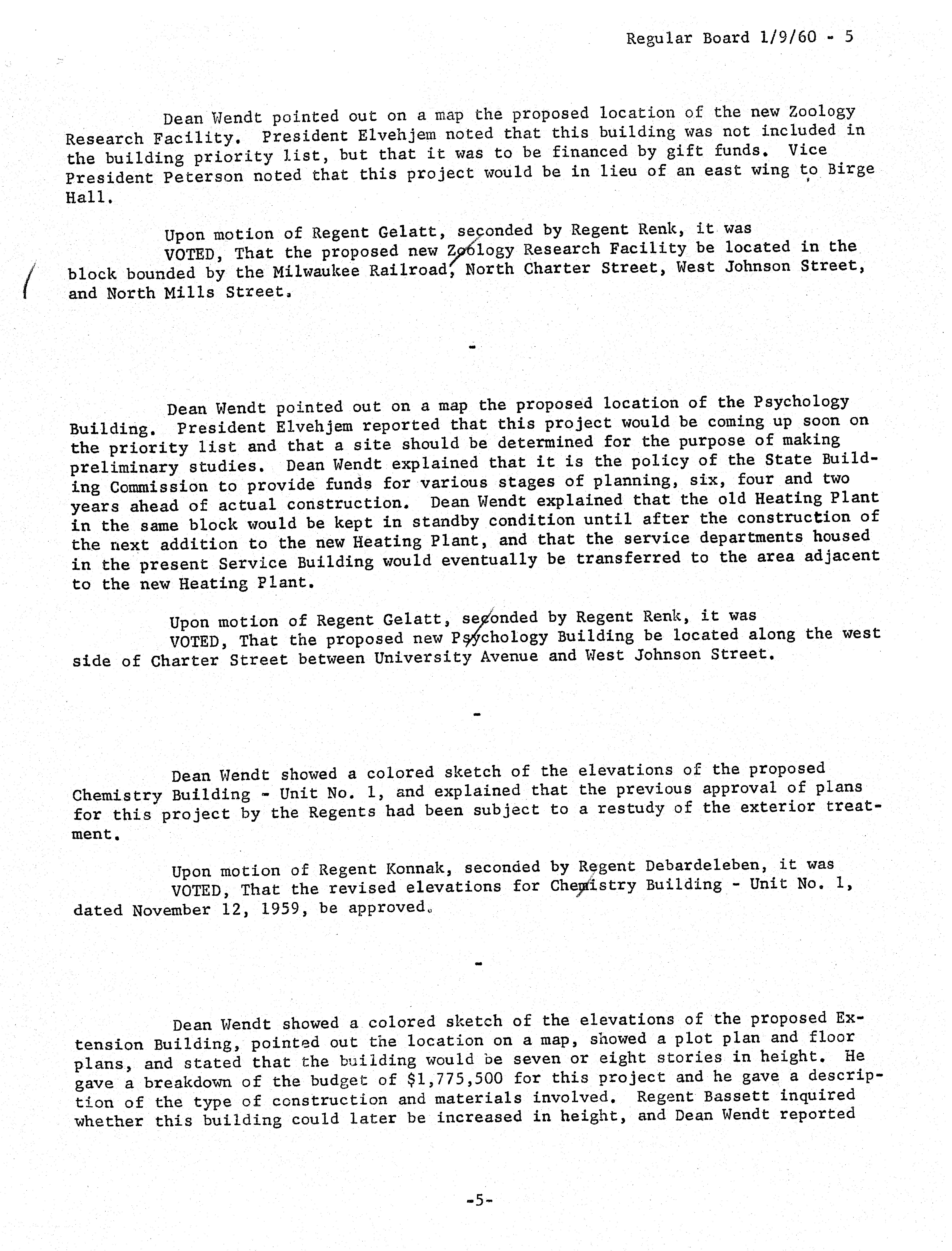 Regular Board 1/9/60 - 5

Dean Wendt pointed out on a map the proposed location of the new Zoology Research Facility. President Elvehjem noted that this building was not included in the building priority list, but that it was to be financed by gift funds. Vice President Peterson noted that this project would be in lieu of an east wing to Birge Hall.

Upon motion of Regent Gelatt, seconded by Regent Renk, it was
VOTED, That the proposed new Zoology Research Facility be located in the block bounded by the Milwaukee Railroad, North Charter Street, West Johnson Street, and North Mills Street.

-

Dean Wendt pointed out on a map the proposed location of the Psychology Building. President Elvehjem reported that this project would be coming up soon on the priority list and that a site should be determined for the purpose of making preliminary studies. Dean Wendt explained that it is the policy of the State Building Commission to provide funds for various stages of planning, six, four and two years ahead of actual construction. Dean Wendt explained that the old Heating Plant in the same block would be kept in standby condition until after the construction of the next addition to the new Heating Plant, and that the service departments housed in the present Service Building would eventually be transferred to the area adjacent to the new Heating Plant.

Upon motion of Regent Gelatt, seconded by Regent Renk, it was
VOTED, That the proposed new Psychology Building be located along the west side of Charter Street between University Avenue and West Johnson Street.

-

Dean Wendt showed a colored sketch of the elevations of the proposed Chemistry Building - Unit No. 1, and explained that the previous approval of plans for this project by the Regents had been subject to a restudy of the exterior treatment.

Upon motion of Regent Konnak, seconded by Regent Debardeleben, it was
VOTED, That the revised elevations for Chemistry Building - Unit No. 1, dated November 12, 1959, be approved.

-

Dean Wendt showed a colored sketch of the elevations of the proposed Extension Building, pointed out the location on a map, showed a plot plan and floor plans, and stated that the building would be seven or eight stories in height. He gave a breakdown of the budget of $1,775,500 for this project and he gave a description of the type of construction and materials involved. Regent Bassett inquired whether this building could later be increased in height, and Dean Wendt reported

-5-